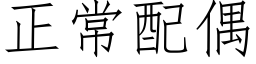 正常配偶